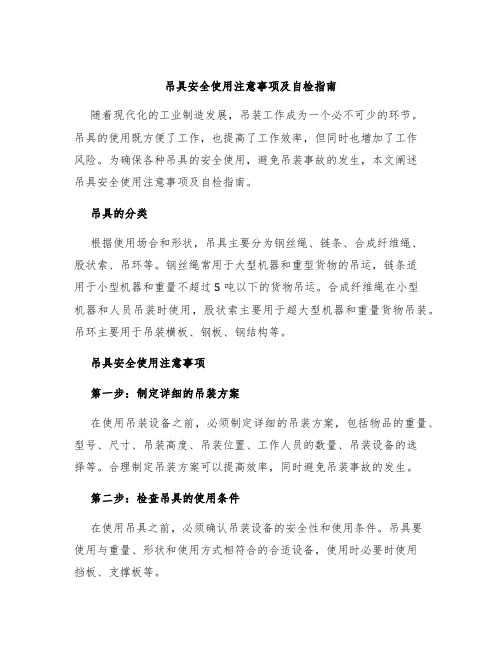 吊具安全使用注意事项及自检指南

随着现代化的工业制造发展，吊装工作成为一个必不可少的环节。吊具的使用既方便了工作，也提高了工作效率，但同时也增加了工作风险。为确保各种吊具的安全使用，避免吊装事故的发生，本文阐述吊具安全使用注意事项及自检指南。

吊具的分类

根据使用场合和形状，吊具主要分为钢丝绳、链条、合成纤维绳、股状索、吊环等。钢丝绳常用于大型机器和重型货物的吊运，链条适用于小型机器和重量不超过5吨以下的货物吊运。合成纤维绳在小型机器和人员吊装时使用，股状索主要用于超大型机器和重量货物吊装。吊环主要用于吊装横板、钢板、钢结构等。

吊具安全使用注意事项

第一步：制定详细的吊装方案

在使用吊装设备之前，必须制定详细的吊装方案，包括物品的重量、型号、尺寸、吊装高度、吊装位置、工作人员的数量、吊装设备的选择等。合理制定吊装方案可以提高效率，同时避免吊装事故的发生。

第二步：检查吊具的使用条件

在使用吊具之前，必须确认吊装设备的安全性和使用条件。吊具要使用与重量、形状和使用方式相符合的合适设备，使用时必要时使用挡板、支撑板等。